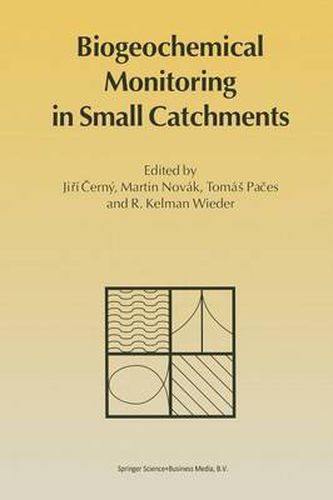 Biogeochemical Monitoring in Small Catchments

Edited by
Jiří Černý, Martin Novák, Tomáš Pačes and R. Kelman Wieder

Springer Science+Business Media, B.V.